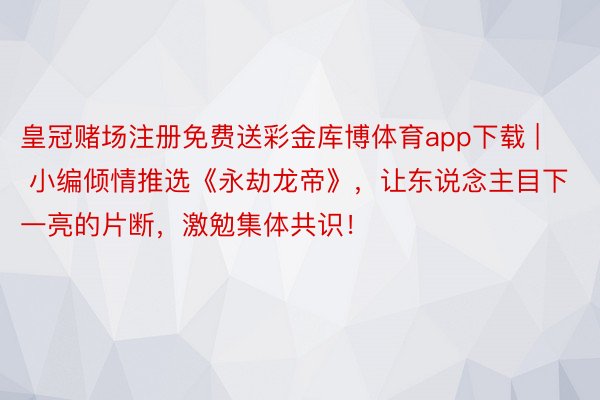 皇冠赌场注册免费送彩金库博体育app下载 | 小编倾情推选《永劫龙帝》，让东说念主目下一亮的片断，激勉集体共识！